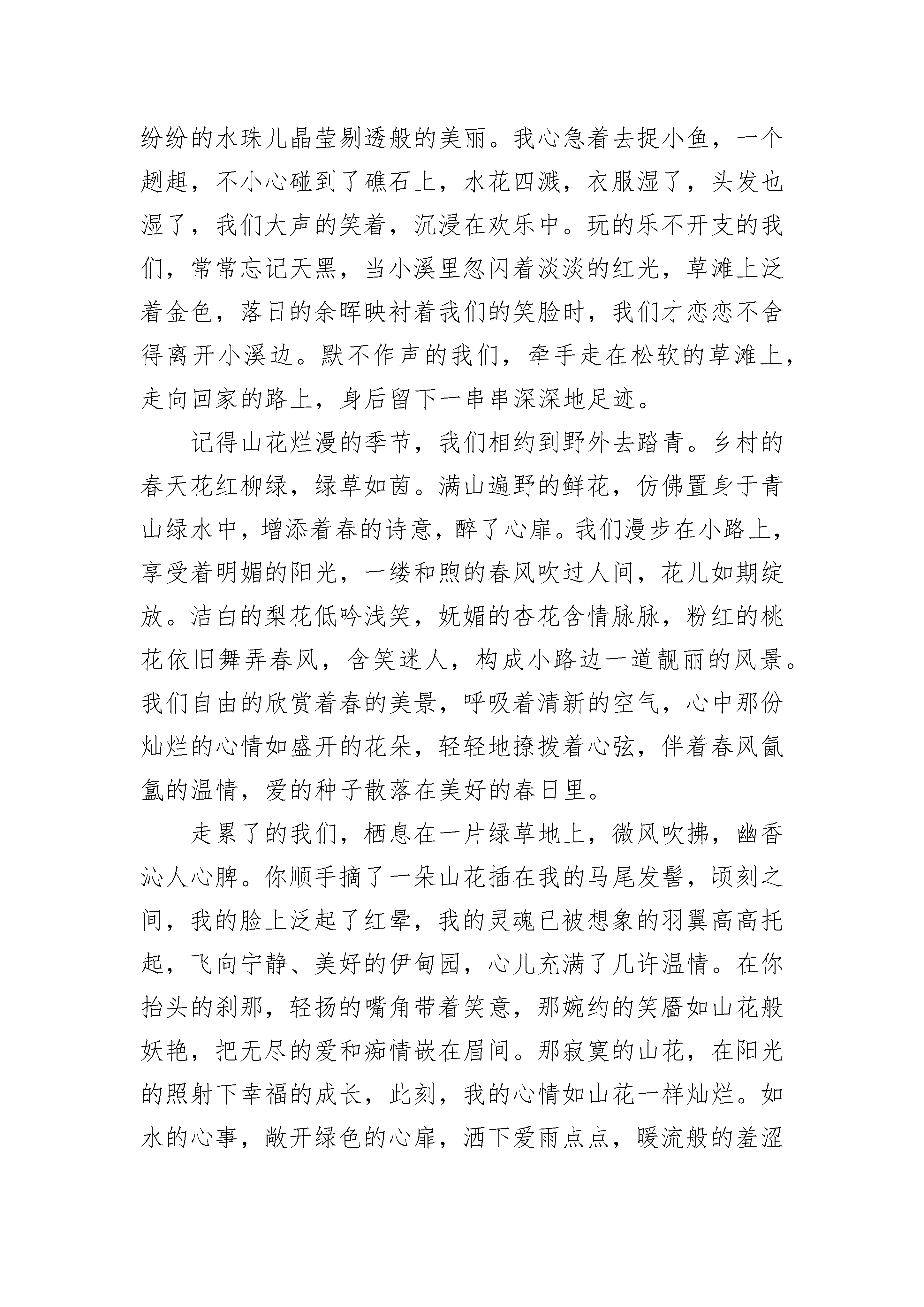 纷纷的水珠儿晶莹剔透般的美丽。我心急着去捉小鱼，一个趔趄，不小心碰到了礁石上，水花四溅，衣服湿了，头发也湿了，我们大声的笑着，沉浸在欢乐中。玩的乐不开支的我们，常常忘记天黑，当小溪里忽闪着淡淡的红光，草滩上泛着金色，落日的余晖映衬着我们的笑脸时，我们才恋恋不舍得离开小溪边。默不作声的我们，牵手走在松软的草滩上，走向回家的路上，身后留下一串串深深地足迹。

记得山花烂漫的季节，我们相约到野外去踏青。乡村的春天花红柳绿，绿草如茵。满山遍野的鲜花，仿佛置身于青山绿水中，增添着春的诗意，醉了心扉。我们漫步在小路上，享受着明媚的阳光，一缕和煦的春风吹过人间，花儿如期绽放。洁白的梨花低吟浅笑，妩媚的杏花含情脉脉，粉红的桃花依旧舞弄春风，含笑迷人，构成小路边一道靓丽的风景。我们自由的欣赏着春的美景，呼吸着清新的空气，心中那份灿烂的心情如盛开的花朵，轻轻地撩拨着心弦，伴着春风氤氲的温情，爱的种子散落在美好的春日里。

走累了的我们，栖息在一片绿草地上，微风吹拂，幽香沁人心脾。你顺手摘了一朵山花插在我的马尾发髻，顷刻之间，我的脸上泛起了红晕，我的灵魂已被想象的羽翼高高托起，飞向宁静、美好的伊甸园，心儿充满了几许温情。在你抬头的刹那，轻扬的嘴角带着笑意，那婉约的笑靥如山花般妖艳，把无尽的爱和痴情嵌在眉间。那寂寞的山花，在阳光的照射下幸福的成长，此刻，我的心情如山花一样灿烂。如水的心事，敞开绿色的心扉，洒下爱雨点点，暖流般的羞涩